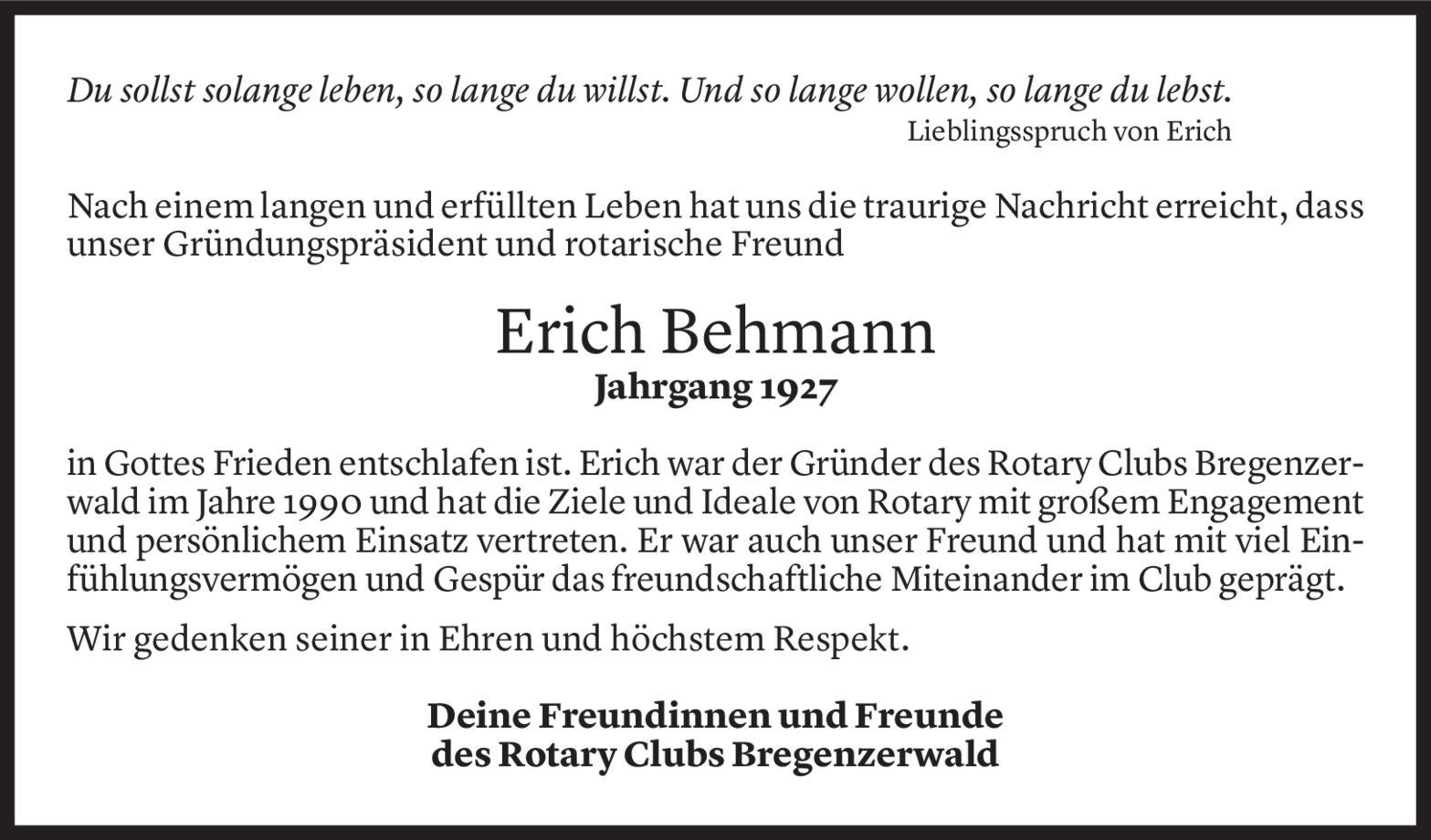 Du sollst solange leben, so lange du willst. Und so lange wollen, so lange du lebst.
Lieblingsspruch von Erich

Nach einem langen und erfüllten Leben hat uns die traurige Nachricht erreicht, dass unser Gründungspräsident und rotarische Freund

Erich Behmann
Jahrgang 1927

in Gottes Frieden entschlafen ist. Erich war der Gründer des Rotary Clubs Bregenzerwald im Jahre 1990 und hat die Ziele und Ideale von Rotary mit großem Engagement und persönlichem Einsatz vertreten. Er war auch unser Freund und hat mit viel Einfühlungsvermögen und Gespür das freundschaftliche Miteinander im Club geprägt.

Wir gedenken seiner in Ehren und höchstem Respekt.

Deine Freundinnen und Freunde
des Rotary Clubs Bregenzerwald